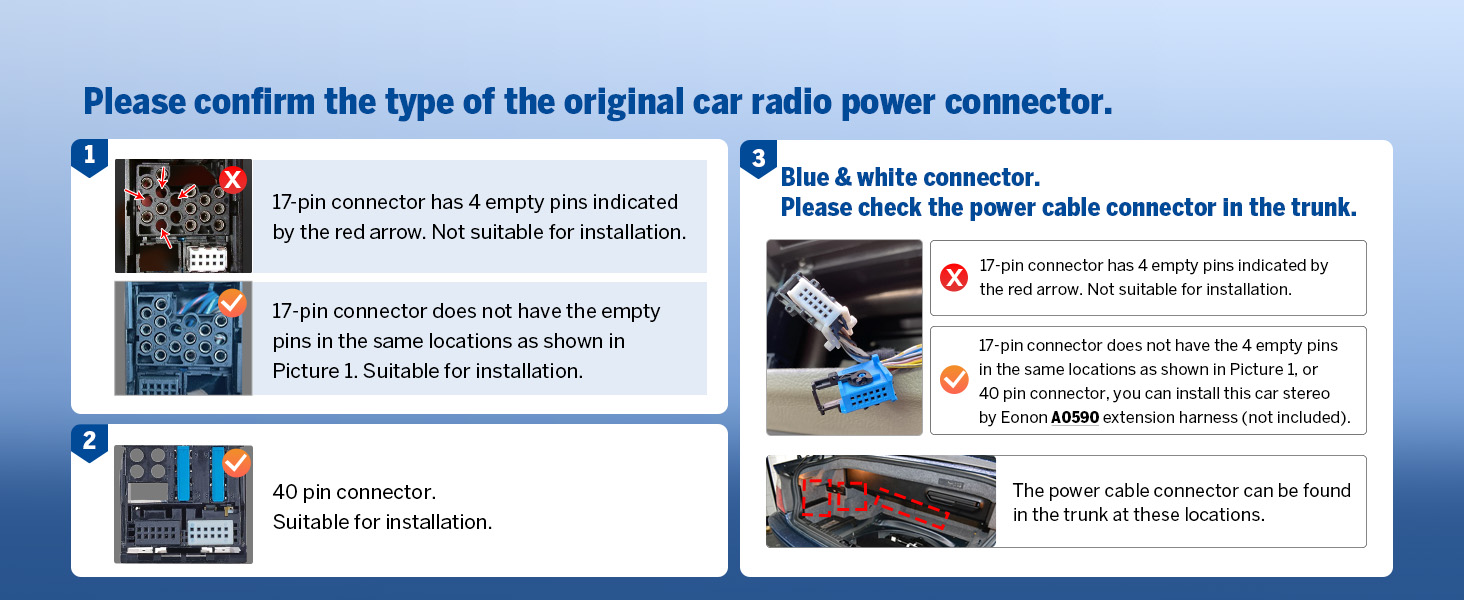 Please confirm the type of the original car radio power connector.

1

17-pin connector has 4 empty pins indicated by the red arrow. Not suitable for installation.

17-pin connector does not have the empty pins in the same locations as shown in Picture 1. Suitable for installation.

2

40 pin connector.
Suitable for installation.

3

Blue & white connector.
Please check the power cable connector in the trunk.

17-pin connector has 4 empty pins indicated by the red arrow. Not suitable for installation.

17-pin connector does not have the 4 empty pins in the same locations as shown in Picture 1, or 40 pin connector, you can install this car stereo by Eonon A0590 extension harness (not included).

The power cable connector can be found in the trunk at these locations.